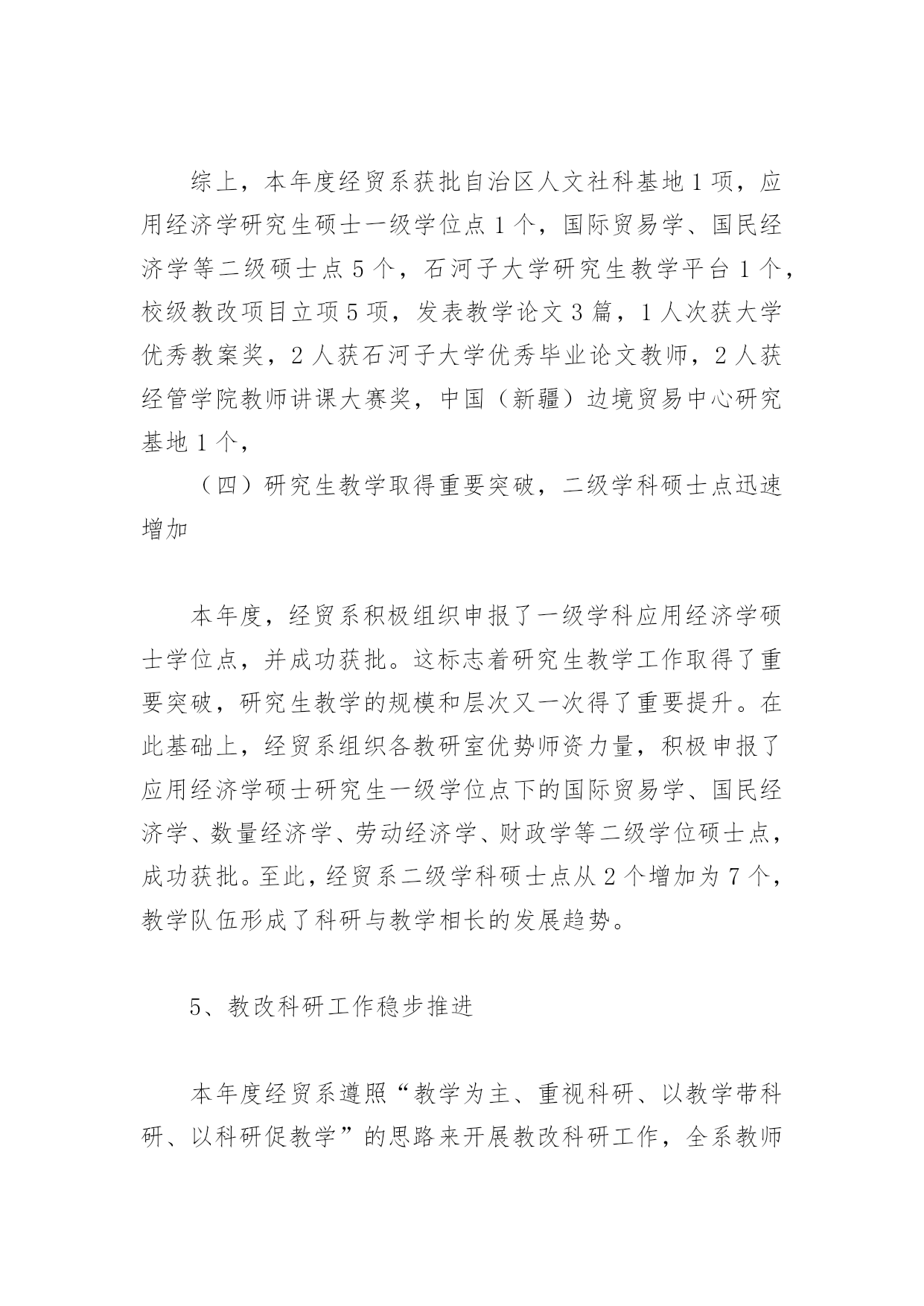 综上，本年度经贸系获批自治区人文社科基地1项，应用经济学研究生硕士一级学位点1个，国际贸易学、国民经济学等二级硕士点5个，石河子大学研究生教学平台1个，校级教改项目立项5项，发表教学论文3篇，1人次获大学优秀教案奖，2人获石河子大学优秀毕业论文教师，2人获经管学院教师讲课大赛奖，中国（新疆）边境贸易中心研究基地1个，

（四）研究生教学取得重要突破，二级学科硕士点迅速增加

本年度，经贸系积极组织申报了一级学科应用经济学硕士学位点，并成功获批。这标志着研究生教学工作取得了重要突破，研究生教学的规模和层次又一次得了重要提升。在此基础上，经贸系组织各教研室优势师资力量，积极申报了应用经济学硕士研究生一级学位点下的国际贸易学、国民经济学、数量经济学、劳动经济学、财政学等二级学位硕士点，成功获批。至此，经贸系二级学科硕士点从2个增加为7个，教学队伍形成了科研与教学相长的发展趋势。

5、教改科研工作稳步推进

本年度经贸系遵照“教学为主、重视科研、以教学带科研、以科研促教学”的思路来开展教改科研工作，全系教师